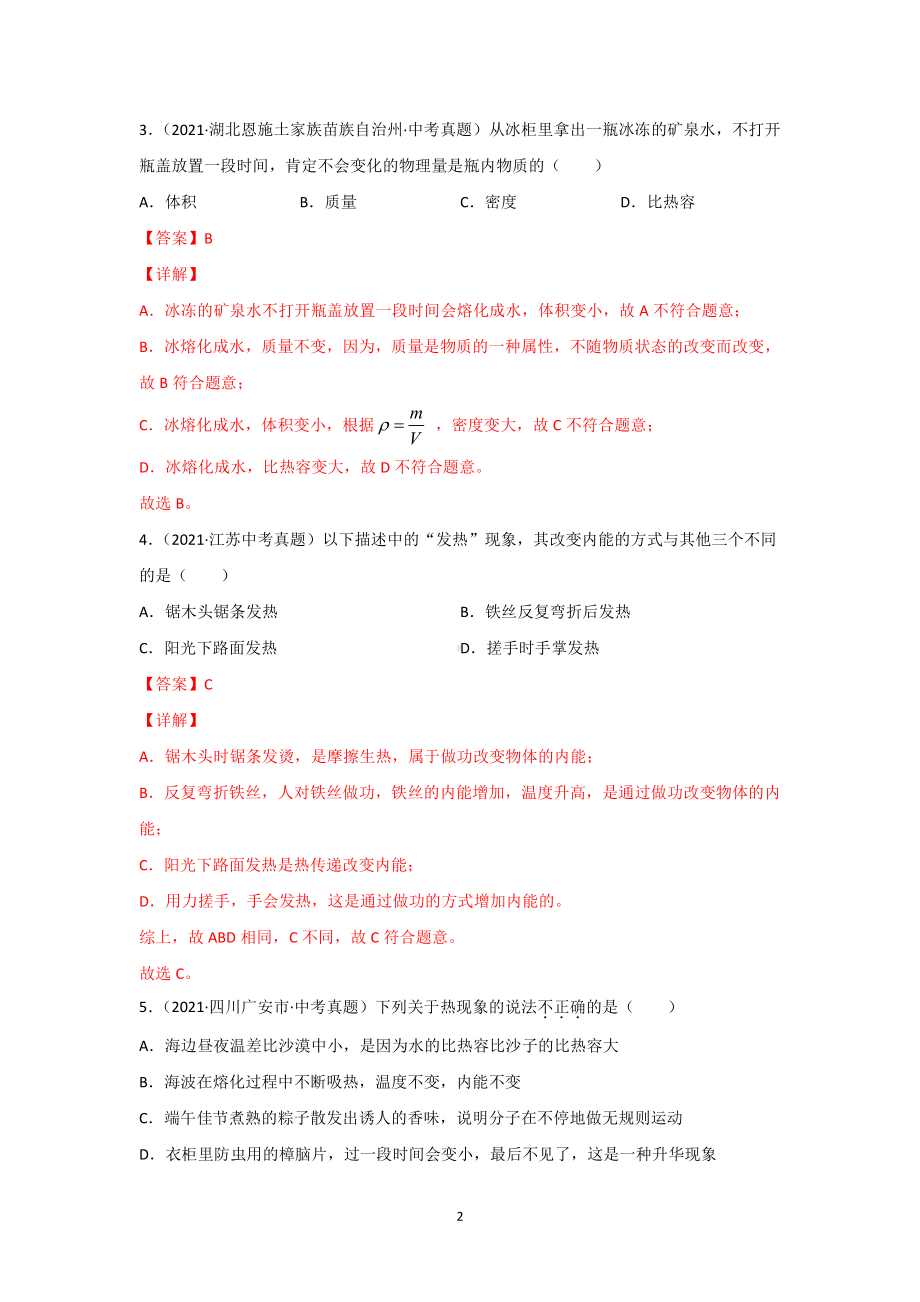 3．（2021·湖北恩施土家族苗族自治州·中考真题）从冰柜里拿出一瓶冰冻的矿泉水，不打开瓶盖放置一段时间，肯定不会变化的物理量是瓶内物质的（　　）

A．体积　　B．质量　　C．密度　　D．比热容

【答案】B

【详解】

A．冰冻的矿泉水不打开瓶盖放置一段时间会熔化成水，体积变小，故 A 不符合题意；

B．冰熔化成水，质量不变，因为，质量是物质的一种属性，不随物质状态的改变而改变，故 B 符合题意；

C．冰熔化成水，体积变小，根据 $\rho=\frac{m}{V}$ ，密度变大，故 C 不符合题意；

D．冰熔化成水，比热容变大，故 D 不符合题意。

故选 B。

4．（2021·江苏中考真题）以下描述中的“发热”现象，其改变内能的方式与其他三个不同的是（　　）

A．锯木头锯条发热　　B．铁丝反复弯折后发热

C．阳光下路面发热　　D．搓手时手掌发热

【答案】C

【详解】

A．锯木头时锯条发烫，是摩擦生热，属于做功改变物体的内能；

B．反复弯折铁丝，人对铁丝做功，铁丝的内能增加，温度升高，是通过做功改变物体的内能；

C．阳光下路面发热是热传递改变内能；

D．用力搓手，手会发热，这是通过做功的方式增加内能的。

综上，故 ABD 相同，C 不同，故 C 符合题意。

故选 C。

5．（2021·四川广安市·中考真题）下列关于热现象的说法不正确的是（　　）

A．海边昼夜温差比沙漠中小，是因为水的比热容比沙子的比热容大

B．海波在熔化过程中不断吸热，温度不变，内能不变

C．端午佳节煮熟的粽子散发出诱人的香味，说明分子在不停地做无规则运动

D．衣柜里防虫用的樟脑片，过一段时间会变小，最后不见了，这是一种升华现象

2